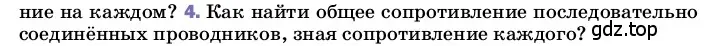 ние на каждом? 4. Как найти общее сопротивление последовательно соединённых проводников, зная сопротивление каждого? gdz.top